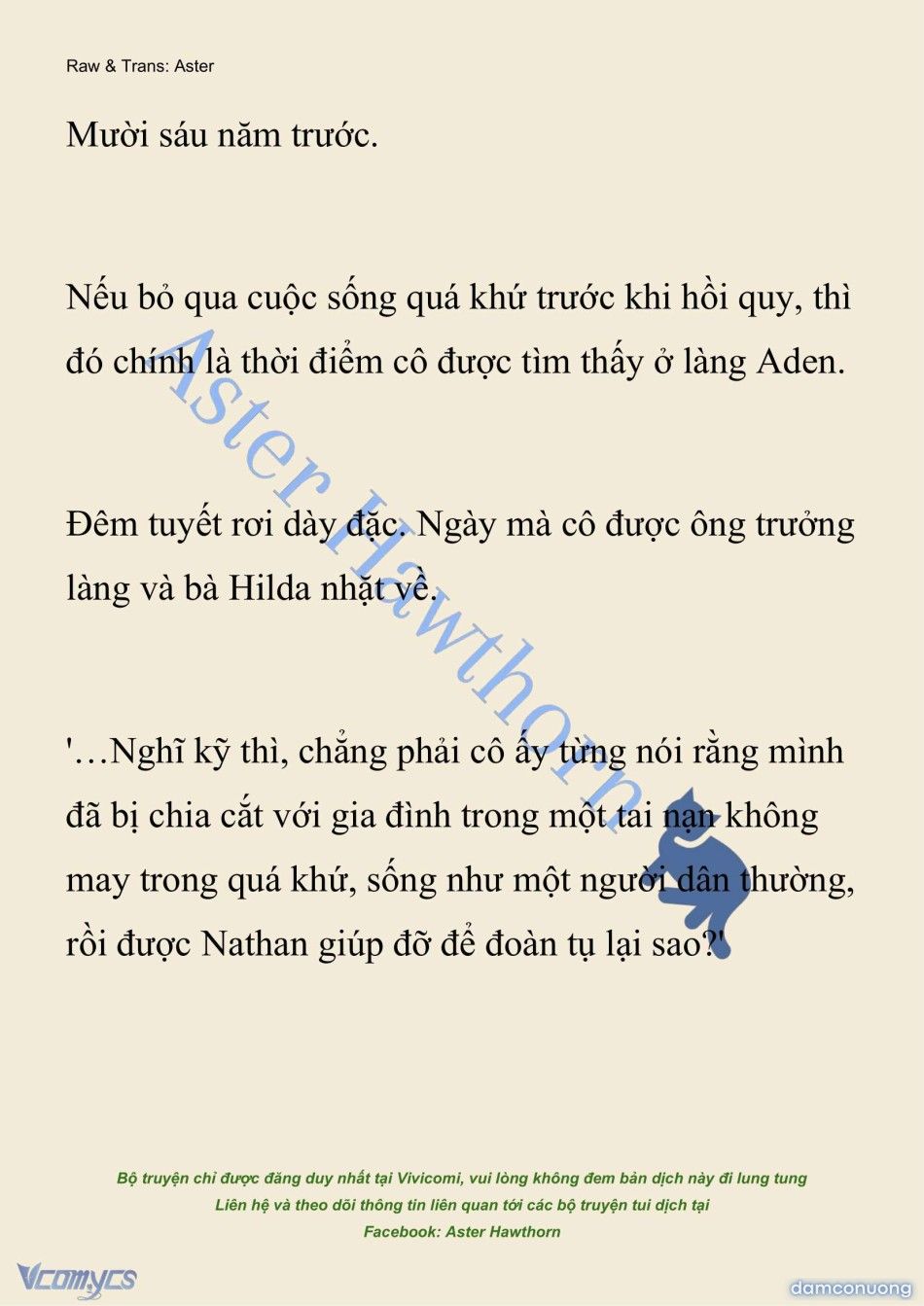 Raw & Trans: Aster

Mười sáu năm trước.

Nếu bỏ qua cuộc sống quá khứ trước khi hồi quy, thì đó chính là thời điểm cô được tìm thấy ở làng Aden.

Đêm tuyết rơi dày đặc. Ngày mà cô được ông trưởng làng và bà Hilda nhặt về.

'…Nghĩ kỹ thì, chẳng phải cô ấy từng nói rằng mình đã bị chia cắt với gia đình trong một tai nạn không may trong quá khứ, sống như một người dân thường, rồi được Nathan giúp đỡ để đoàn tụ lại sao?'

Aster Hawthorn

Bộ truyện chỉ được đăng duy nhất tại Vivicomi, vui lòng không đem bản dịch này đi lung tung
Liên hệ và theo dõi thông tin liên quan tới các bộ truyện tui dịch tại
Facebook: Aster Hawthorn

Vcomycs

damconuong